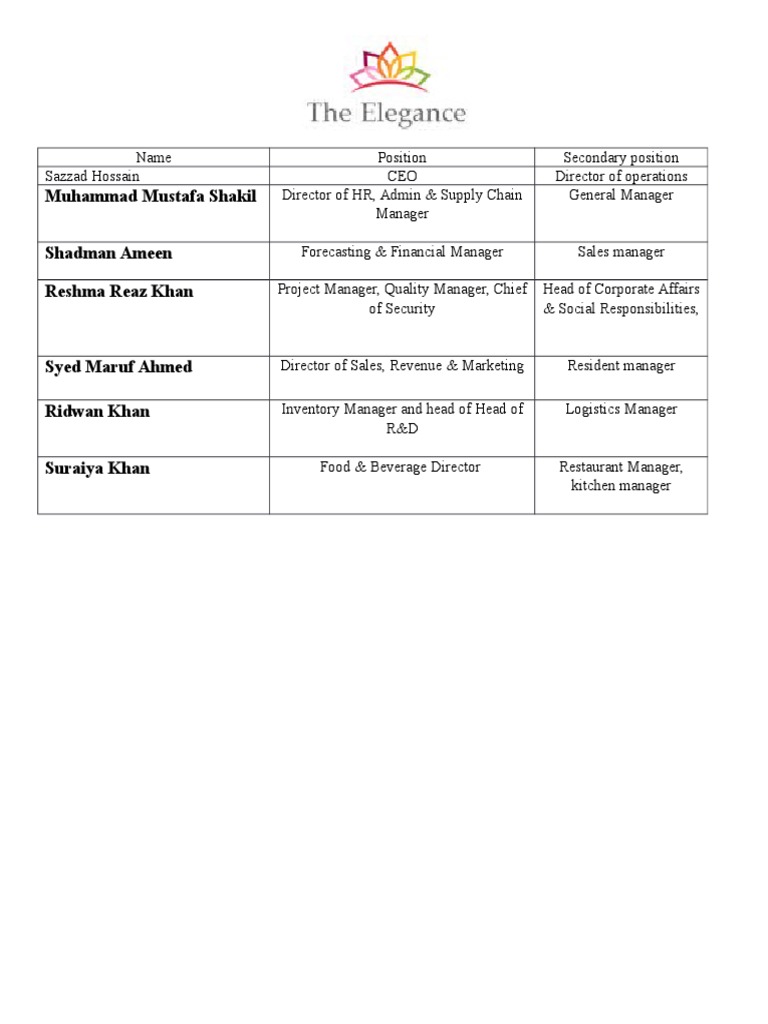 The Elegance

| Name | Position | Secondary position |
|---|---|---|
| Sazzad Hossain | CEO | Director of operations |
| Muhammad Mustafa Shakil | Director of HR, Admin & Supply Chain Manager | General Manager |
| Shadman Ameen | Forecasting & Financial Manager | Sales manager |
| Reshma Reaz Khan | Project Manager, Quality Manager, Chief of Security | Head of Corporate Affairs & Social Responsibilities, |
| Syed Maruf Ahmed | Director of Sales, Revenue & Marketing | Resident manager |
| Ridwan Khan | Inventory Manager and head of Head of R&D | Logistics Manager |
| Suraiya Khan | Food & Beverage Director | Restaurant Manager, kitchen manager |